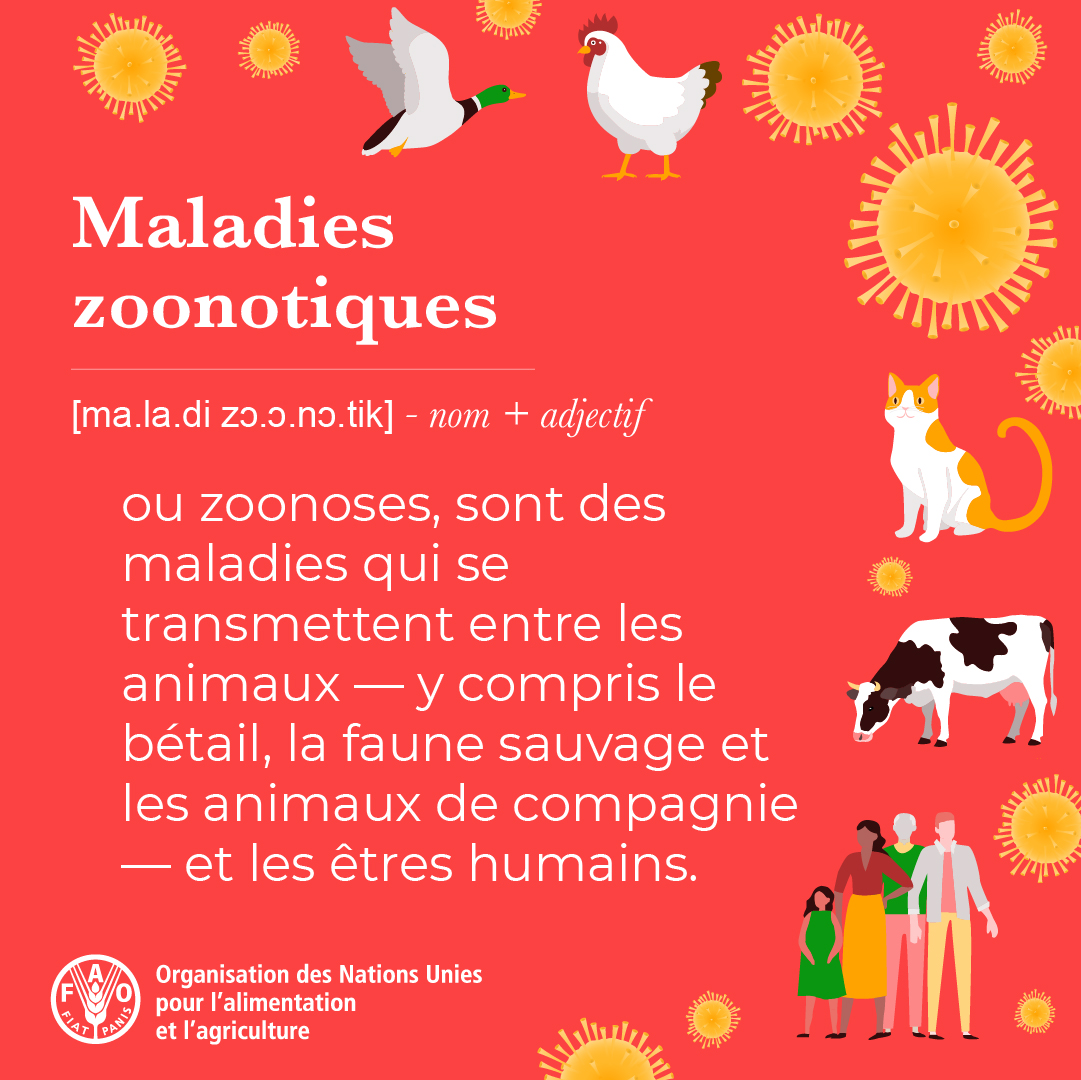 Maladies zoonotiques

[ma.la.di zɔ.ɔ.nɔ.tik] - nom + adjectif

ou zoonoses, sont des maladies qui se transmettent entre les animaux — y compris le bétail, la faune sauvage et les animaux de compagnie — et les êtres humains.

F A O
FIAT PANIS

Organisation des Nations Unies pour l'alimentation et l'agriculture